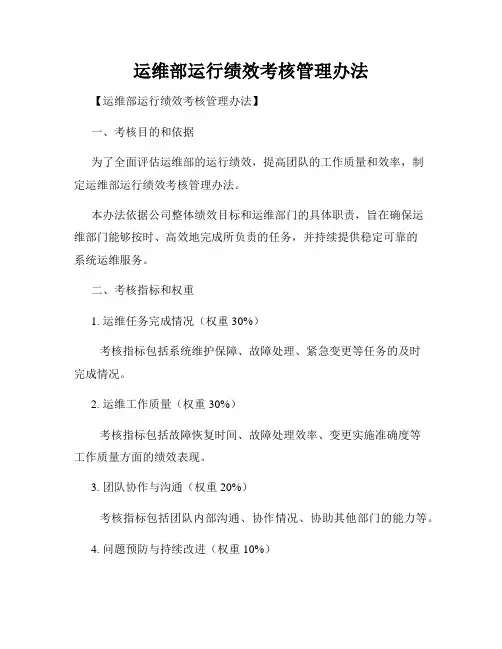 运维部运行绩效考核管理办法

【运维部运行绩效考核管理办法】

一、考核目的和依据

为了全面评估运维部的运行绩效，提高团队的工作质量和效率，制定运维部运行绩效考核管理办法。

本办法依据公司整体绩效目标和运维部门的具体职责，旨在确保运维部门能够按时、高效地完成所负责的任务，并持续提供稳定可靠的系统运维服务。

二、考核指标和权重

1. 运维任务完成情况（权重 30%）

考核指标包括系统维护保障、故障处理、紧急变更等任务的及时完成情况。

2. 运维工作质量（权重 30%）

考核指标包括故障恢复时间、故障处理效率、变更实施准确度等工作质量方面的绩效表现。

3. 团队协作与沟通（权重 20%）

考核指标包括团队内部沟通、协作情况、协助其他部门的能力等。

4. 问题预防与持续改进（权重 10%）